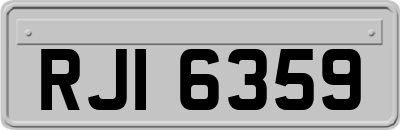 RJI 6359